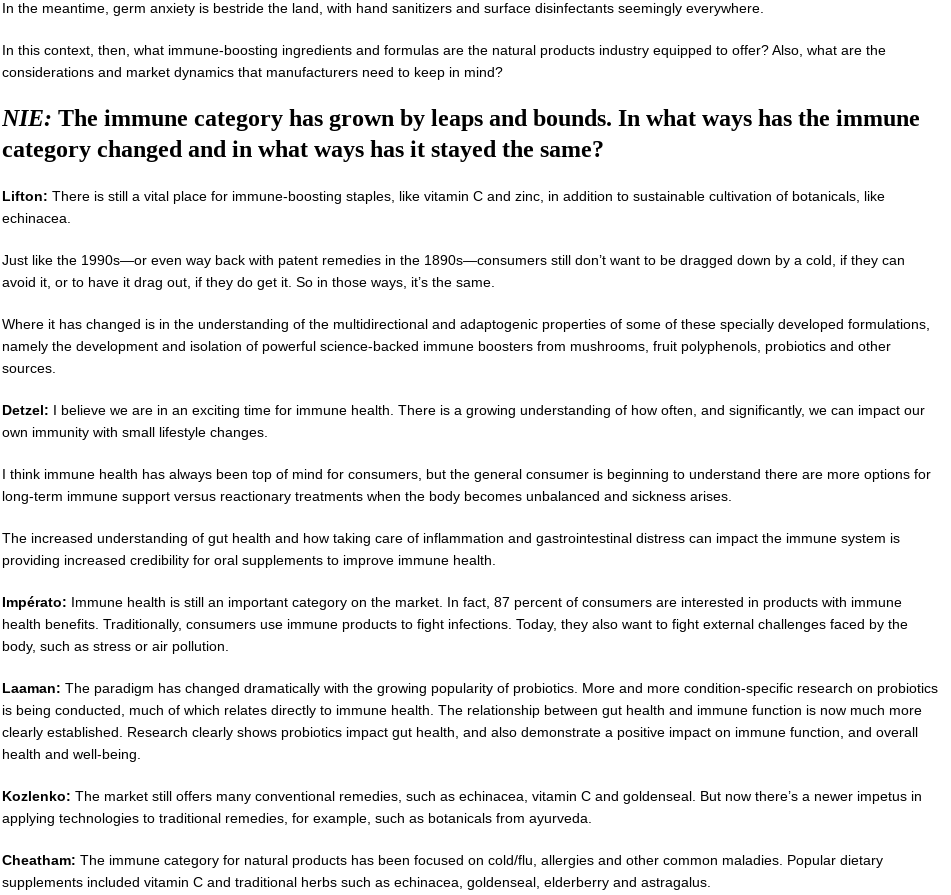 In the meantime, germ anxiety is bestride the land, with hand sanitizers and surface disinfectants seemingly everywhere.

In this context, then, what immune-boosting ingredients and formulas are the natural products industry equipped to offer? Also, what are the considerations and market dynamics that manufacturers need to keep in mind?

NIE: The immune category has grown by leaps and bounds. In what ways has the immune category changed and in what ways has it stayed the same?

Lifton: There is still a vital place for immune-boosting staples, like vitamin C and zinc, in addition to sustainable cultivation of botanicals, like echinacea.

Just like the 1990s—or even way back with patent remedies in the 1890s—consumers still don't want to be dragged down by a cold, if they can avoid it, or to have it drag out, if they do get it. So in those ways, it's the same.

Where it has changed is in the understanding of the multidirectional and adaptogenic properties of some of these specially developed formulations, namely the development and isolation of powerful science-backed immune boosters from mushrooms, fruit polyphenols, probiotics and other sources.

Detzel: I believe we are in an exciting time for immune health. There is a growing understanding of how often, and significantly, we can impact our own immunity with small lifestyle changes.

I think immune health has always been top of mind for consumers, but the general consumer is beginning to understand there are more options for long-term immune support versus reactionary treatments when the body becomes unbalanced and sickness arises.

The increased understanding of gut health and how taking care of inflammation and gastrointestinal distress can impact the immune system is providing increased credibility for oral supplements to improve immune health.

Impérato: Immune health is still an important category on the market. In fact, 87 percent of consumers are interested in products with immune health benefits. Traditionally, consumers use immune products to fight infections. Today, they also want to fight external challenges faced by the body, such as stress or air pollution.

Laaman: The paradigm has changed dramatically with the growing popularity of probiotics. More and more condition-specific research on probiotics is being conducted, much of which relates directly to immune health. The relationship between gut health and immune function is now much more clearly established. Research clearly shows probiotics impact gut health, and also demonstrate a positive impact on immune function, and overall health and well-being.

Kozlenko: The market still offers many conventional remedies, such as echinacea, vitamin C and goldenseal. But now there's a newer impetus in applying technologies to traditional remedies, for example, such as botanicals from ayurveda.

Cheatham: The immune category for natural products has been focused on cold/flu, allergies and other common maladies. Popular dietary supplements included vitamin C and traditional herbs such as echinacea, goldenseal, elderberry and astragalus.